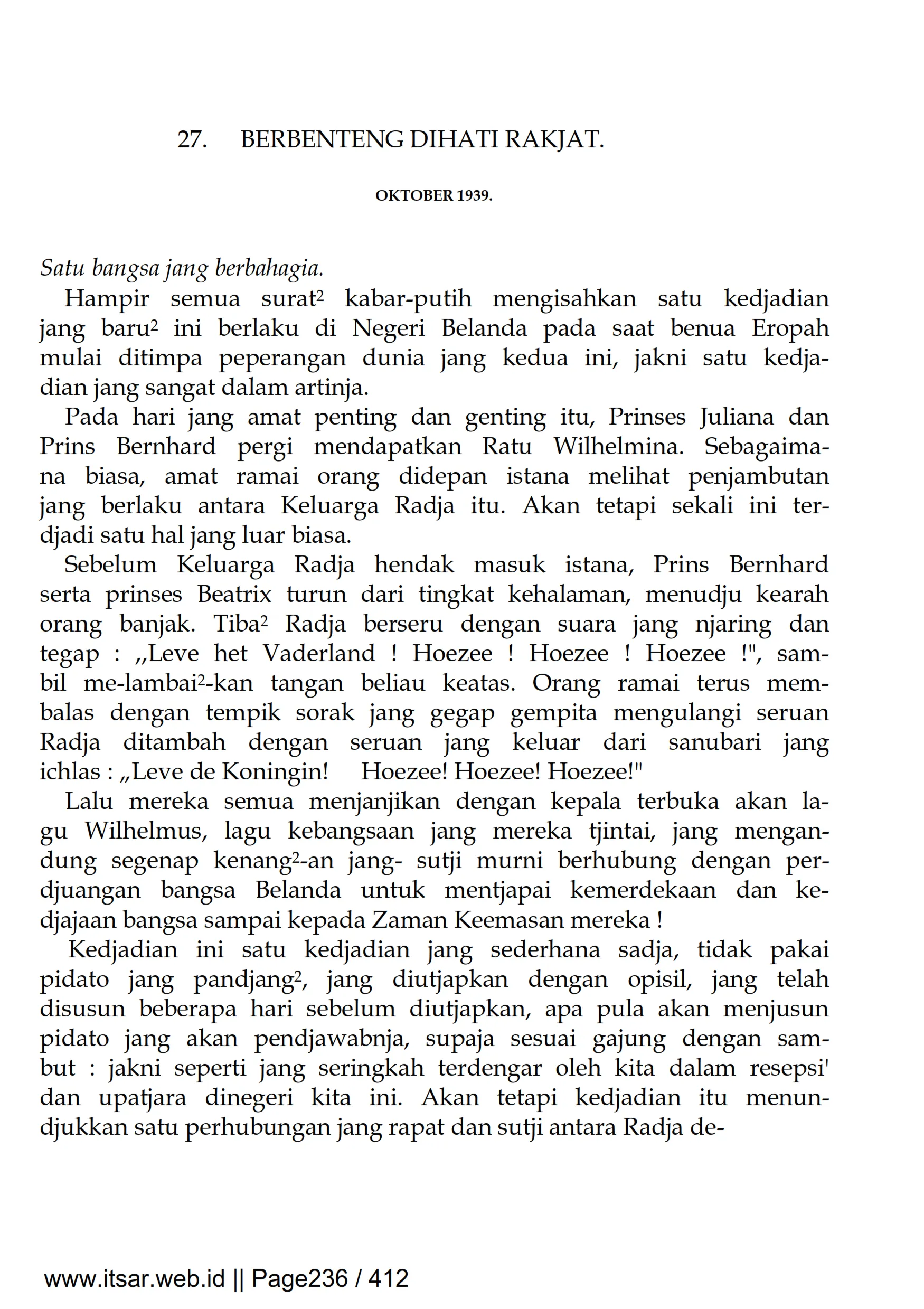 27. BERBENTENG DIHATI RAKJAT.

OKTOBER 1939.

Satu bangsa jang berbahagia.

Hampir semua surat² kabar-putih mengisahkan satu kedjadian jang baru² ini berlaku di Negeri Belanda pada saat benua Eropah mulai ditimpa peperangan dunia jang kedua ini, jakni satu kedjadian jang sangat dalam artinja.

Pada hari jang amat penting dan genting itu, Prinses Juliana dan Prins Bernhard pergi mendapatkan Ratu Wilhelmina. Sebagaimana biasa, amat ramai orang didepan istana melihat penjambutan jang berlaku antara Keluarga Radja itu. Akan tetapi sekali ini terdjadi satu hal jang luar biasa.

Sebelum Keluarga Radja hendak masuk istana, Prins Bernhard serta prinses Beatrix turun dari tingkat kehalaman, menudju kearah orang banjak. Tiba² Radja berseru dengan suara jang njaring dan tegap : ,,Leve het Vaderland ! Hoezee ! Hoezee ! Hoezee !", sambil me-lambai²-kan tangan beliau keatas. Orang ramai terus membalas dengan tempik sorak jang gegap gempita mengulangi seruan Radja ditambah dengan seruan jang keluar dari sanubari jang ichlas : „Leve de Koningin! Hoezee! Hoezee! Hoezee!"

Lalu mereka semua menjanjikan dengan kepala terbuka akan lagu Wilhelmus, lagu kebangsaan jang mereka tjintai, jang mengandung segenap kenang²-an jang- sutji murni berhubung dengan perdjuangan bangsa Belanda untuk mentjapai kemerdekaan dan kedjajaan bangsa sampai kepada Zaman Keemasan mereka !

Kedjadian ini satu kedjadian jang sederhana sadja, tidak pakai pidato jang pandjang², jang diutjapkan dengan opisil, jang telah disusun beberapa hari sebelum diutjapkan, apa pula akan menjusun pidato jang akan pendjawabnja, supaja sesuai gajung dengan sambut : jakni seperti jang seringkah terdengar oleh kita dalam resepsi' dan upatjara dinegeri kita ini. Akan tetapi kedjadian itu menundjukkan satu perhubungan jang rapat dan sutji antara Radja de-

www.itsar.web.id || Page236 / 412